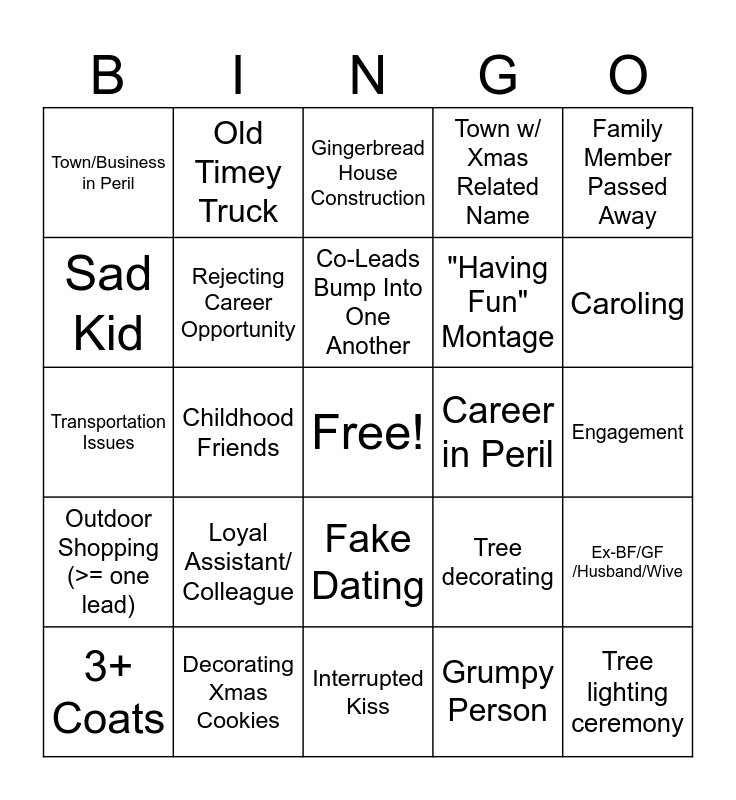 | B | I | N | G | O |
|---|---|---|---|---|
| Town/Business in Peril | Old Timey Truck | Gingerbread House Construction | Town w/ Xmas Related Name | Family Member Passed Away |
| Sad Kid | Rejecting Career Opportunity | Co-Leads Bump Into One Another | "Having Fun" Montage | Caroling |
| Transportation Issues | Childhood Friends | Free! | Career in Peril | Engagement |
| Outdoor Shopping (>= one lead) | Loyal Assistant/ Colleague | Fake Dating | Tree decorating | Ex-BF/GF /Husband/Wive |
| 3+ Coats | Decorating Xmas Cookies | Interrupted Kiss | Grumpy Person | Tree lighting ceremony |